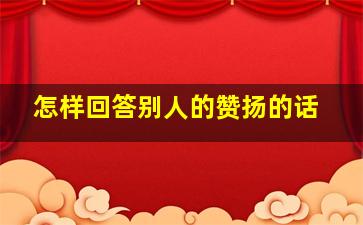 怎样回答别人的赞扬的话